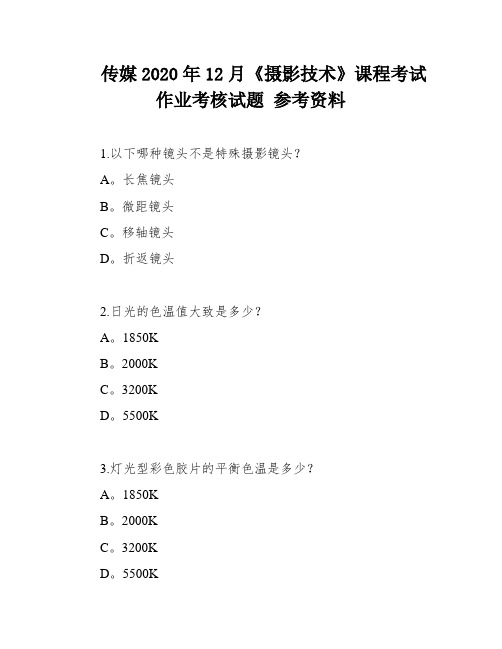 传媒 2020 年 12 月《摄影技术》课程考试作业考核试题 参考资料

1.以下哪种镜头不是特殊摄影镜头？

A。长焦镜头

B。微距镜头

C。移轴镜头

D。折返镜头

2.日光的色温值大致是多少？

A。1850K

B。2000K

C。3200K

D。5500K

3.灯光型彩色胶片的平衡色温是多少？

A。1850K

B。2000K

C。3200K

D。5500K